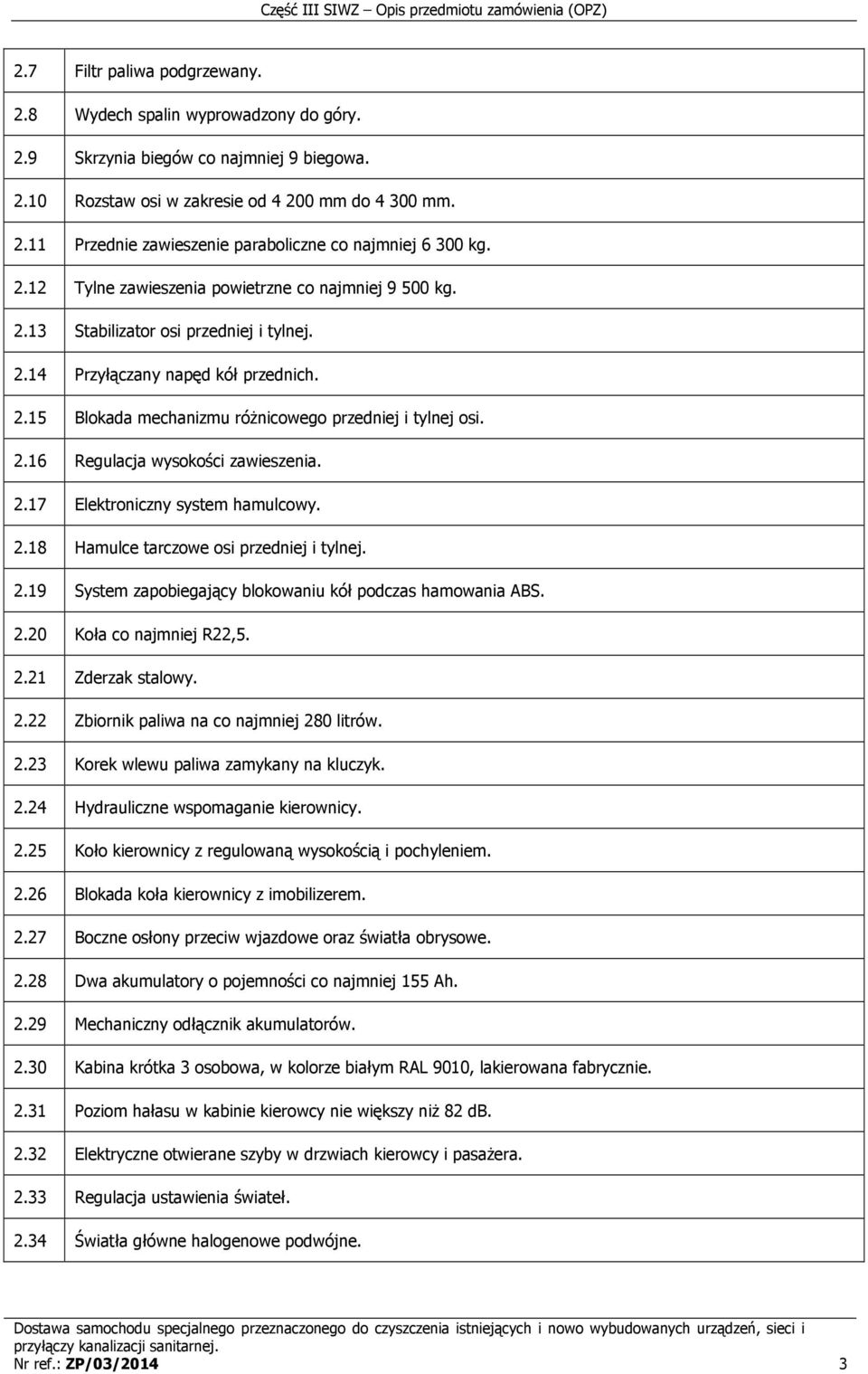 Część III SIWZ – Opis przedmiotu zamówienia (OPZ)

| | |
|---|---|
| 2.7 | Filtr paliwa podgrzewany. |
| 2.8 | Wydech spalin wyprowadzony do góry. |
| 2.9 | Skrzynia biegów co najmniej 9 biegowa. |
| 2.10 | Rozstaw osi w zakresie od 4 200 mm do 4 300 mm. |
| 2.11 | Przednie zawieszenie paraboliczne co najmniej 6 300 kg. |
| 2.12 | Tylne zawieszenia powietrzne co najmniej 9 500 kg. |
| 2.13 | Stabilizator osi przedniej i tylnej. |
| 2.14 | Przyłączany napęd kół przednich. |
| 2.15 | Blokada mechanizmu różnicowego przedniej i tylnej osi. |
| 2.16 | Regulacja wysokości zawieszenia. |
| 2.17 | Elektroniczny system hamulcowy. |
| 2.18 | Hamulce tarczowe osi przedniej i tylnej. |
| 2.19 | System zapobiegający blokowaniu kół podczas hamowania ABS. |
| 2.20 | Koła co najmniej R22,5. |
| 2.21 | Zderzak stalowy. |
| 2.22 | Zbiornik paliwa na co najmniej 280 litrów. |
| 2.23 | Korek wlewu paliwa zamykany na kluczyk. |
| 2.24 | Hydrauliczne wspomaganie kierownicy. |
| 2.25 | Koło kierownicy z regulowaną wysokością i pochyleniem. |
| 2.26 | Blokada koła kierownicy z imobilizerem. |
| 2.27 | Boczne osłony przeciw wjazdowe oraz światła obrysowe. |
| 2.28 | Dwa akumulatory o pojemności co najmniej 155 Ah. |
| 2.29 | Mechaniczny odłącznik akumulatorów. |
| 2.30 | Kabina krótka 3 osobowa, w kolorze białym RAL 9010, lakierowana fabrycznie. |
| 2.31 | Poziom hałasu w kabinie kierowcy nie większy niż 82 dB. |
| 2.32 | Elektryczne otwierane szyby w drzwiach kierowcy i pasażera. |
| 2.33 | Regulacja ustawienia świateł. |
| 2.34 | Światła główne halogenowe podwójne. |

Dostawa samochodu specjalnego przeznaczonego do czyszczenia istniejących i nowo wybudowanych urządzeń, sieci i przyłączy kanalizacji sanitarnej.
Nr ref.: ZP/03/2014 3